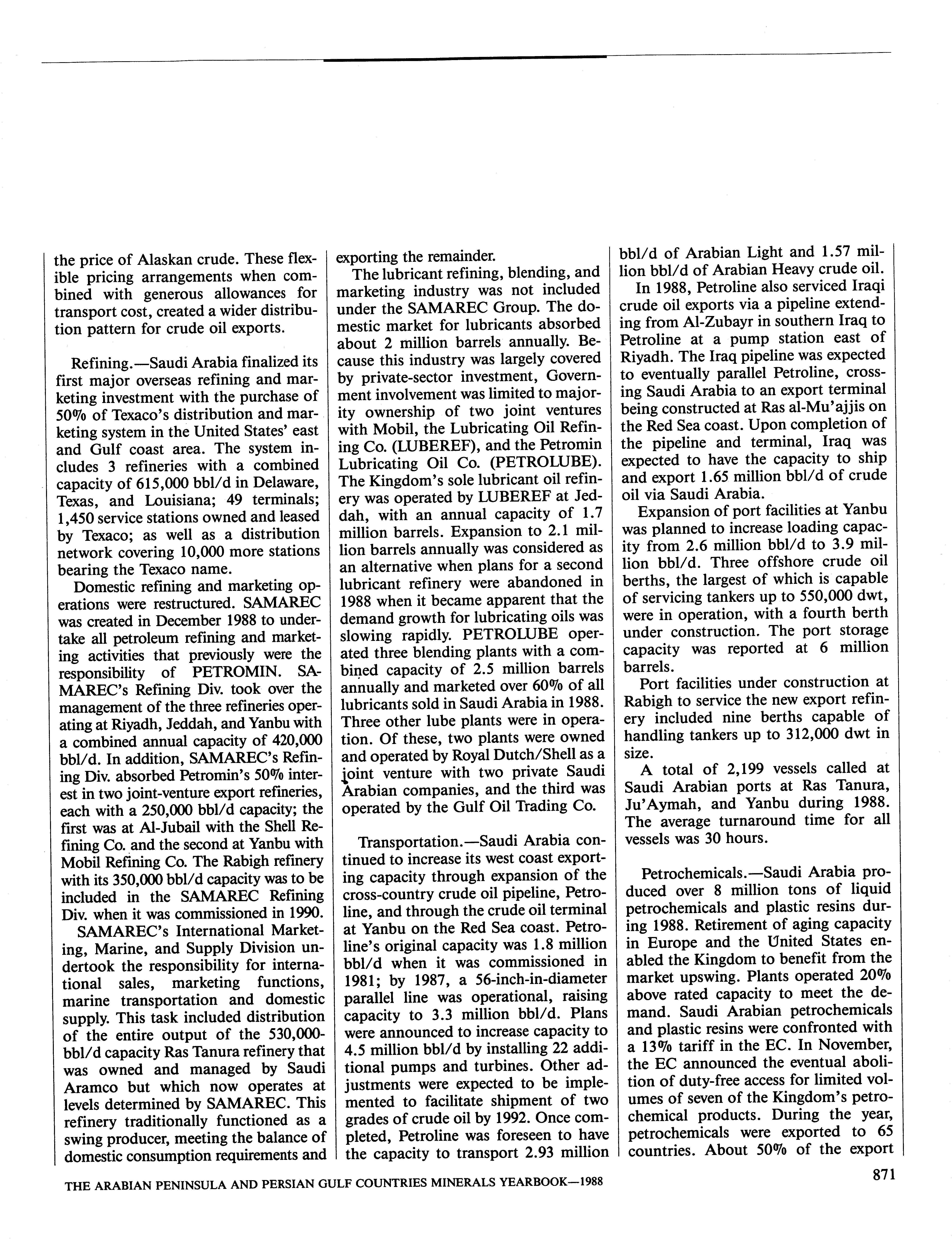 the price of Alaskan crude. These flexible pricing arrangements when combined with generous allowances for transport cost, created a wider distribution pattern for crude oil exports.

Refining.—Saudi Arabia finalized its first major overseas refining and marketing investment with the purchase of 50% of Texaco's distribution and marketing system in the United States' east and Gulf coast area. The system includes 3 refineries with a combined capacity of 615,000 bbl/d in Delaware, Texas, and Louisiana; 49 terminals; 1,450 service stations owned and leased by Texaco; as well as a distribution network covering 10,000 more stations bearing the Texaco name.

Domestic refining and marketing operations were restructured. SAMAREC was created in December 1988 to undertake all petroleum refining and marketing activities that previously were the responsibility of PETROMIN. SAMAREC's Refining Div. took over the management of the three refineries operating at Riyadh, Jeddah, and Yanbu with a combined annual capacity of 420,000 bbl/d. In addition, SAMAREC's Refining Div. absorbed Petromin's 50% interest in two joint-venture export refineries, each with a 250,000 bbl/d capacity; the first was at Al-Jubail with the Shell Refining Co. and the second at Yanbu with Mobil Refining Co. The Rabigh refinery with its 350,000 bbl/d capacity was to be included in the SAMAREC Refining Div. when it was commissioned in 1990.

SAMAREC's International Marketing, Marine, and Supply Division undertook the responsibility for international sales, marketing functions, marine transportation and domestic supply. This task included distribution of the entire output of the 530,000-bbl/d capacity Ras Tanura refinery that was owned and managed by Saudi Aramco but which now operates at levels determined by SAMAREC. This refinery traditionally functioned as a swing producer, meeting the balance of domestic consumption requirements and exporting the remainder.

The lubricant refining, blending, and marketing industry was not included under the SAMAREC Group. The domestic market for lubricants absorbed about 2 million barrels annually. Because this industry was largely covered by private-sector investment, Government involvement was limited to majority ownership of two joint ventures with Mobil, the Lubricating Oil Refining Co. (LUBEREF), and the Petromin Lubricating Oil Co. (PETROLUBE). The Kingdom's sole lubricant oil refinery was operated by LUBEREF at Jeddah, with an annual capacity of 1.7 million barrels. Expansion to 2.1 million barrels annually was considered as an alternative when plans for a second lubricant refinery were abandoned in 1988 when it became apparent that the demand growth for lubricating oils was slowing rapidly. PETROLUBE operated three blending plants with a combined capacity of 2.5 million barrels annually and marketed over 60% of all lubricants sold in Saudi Arabia in 1988. Three other lube plants were in operation. Of these, two plants were owned and operated by Royal Dutch/Shell as a joint venture with two private Saudi Arabian companies, and the third was operated by the Gulf Oil Trading Co.

Transportation.—Saudi Arabia continued to increase its west coast exporting capacity through expansion of the cross-country crude oil pipeline, Petroline, and through the crude oil terminal at Yanbu on the Red Sea coast. Petroline's original capacity was 1.8 million bbl/d when it was commissioned in 1981; by 1987, a 56-inch-in-diameter parallel line was operational, raising capacity to 3.3 million bbl/d. Plans were announced to increase capacity to 4.5 million bbl/d by installing 22 additional pumps and turbines. Other adjustments were expected to be implemented to facilitate shipment of two grades of crude oil by 1992. Once completed, Petroline was foreseen to have the capacity to transport 2.93 million bbl/d of Arabian Light and 1.57 million bbl/d of Arabian Heavy crude oil.

In 1988, Petroline also serviced Iraqi crude oil exports via a pipeline extending from Al-Zubayr in southern Iraq to Petroline at a pump station east of Riyadh. The Iraq pipeline was expected to eventually parallel Petroline, crossing Saudi Arabia to an export terminal being constructed at Ras al-Mu'ajjis on the Red Sea coast. Upon completion of the pipeline and terminal, Iraq was expected to have the capacity to ship and export 1.65 million bbl/d of crude oil via Saudi Arabia.

Expansion of port facilities at Yanbu was planned to increase loading capacity from 2.6 million bbl/d to 3.9 million bbl/d. Three offshore crude oil berths, the largest of which is capable of servicing tankers up to 550,000 dwt, were in operation, with a fourth berth under construction. The port storage capacity was reported at 6 million barrels.

Port facilities under construction at Rabigh to service the new export refinery included nine berths capable of handling tankers up to 312,000 dwt in size.

A total of 2,199 vessels called at Saudi Arabian ports at Ras Tanura, Ju'Aymah, and Yanbu during 1988. The average turnaround time for all vessels was 30 hours.

Petrochemicals.—Saudi Arabia produced over 8 million tons of liquid petrochemicals and plastic resins during 1988. Retirement of aging capacity in Europe and the United States enabled the Kingdom to benefit from the market upswing. Plants operated 20% above rated capacity to meet the demand. Saudi Arabian petrochemicals and plastic resins were confronted with a 13% tariff in the EC. In November, the EC announced the eventual abolition of duty-free access for limited volumes of seven of the Kingdom's petrochemical products. During the year, petrochemicals were exported to 65 countries. About 50% of the export

THE ARABIAN PENINSULA AND PERSIAN GULF COUNTRIES MINERALS YEARBOOK—1988

871